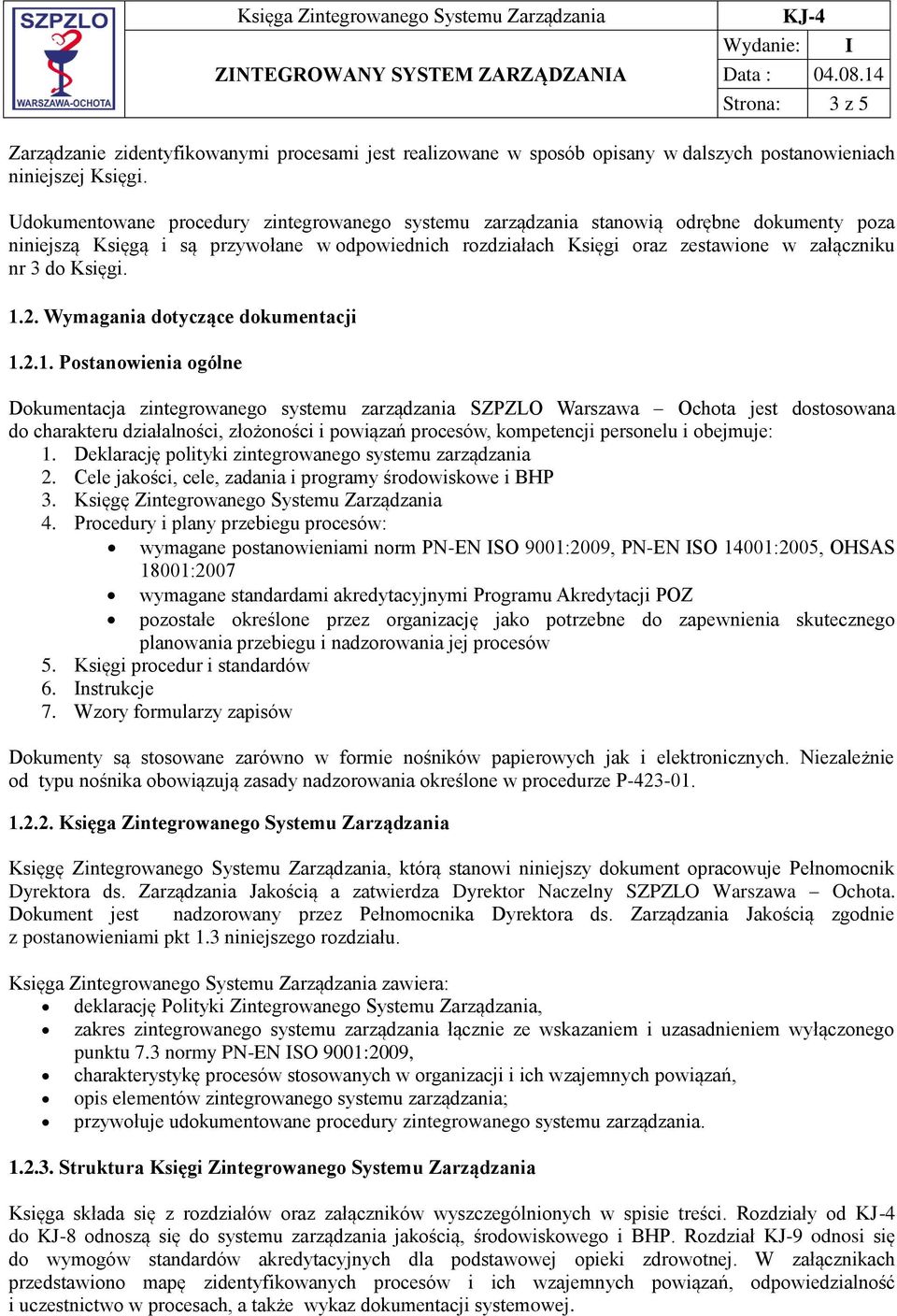 SZPZLO WARSZAWA-OCHOTA

| Księga Zintegrowanego Systemu Zarządzania | KJ-4 | |
|---|---|---|
| ZINTEGROWANY SYSTEM ZARZĄDZANIA | Wydanie: | I |
| | Data : | 04.08.14 |
| | Strona: | 3 z 5 |

Zarządzanie zidentyfikowanymi procesami jest realizowane w sposób opisany w dalszych postanowieniach niniejszej Księgi.

Udokumentowane procedury zintegrowanego systemu zarządzania stanowią odrębne dokumenty poza niniejszą Księgą i są przywołane w odpowiednich rozdziałach Księgi oraz zestawione w załączniku nr 3 do Księgi.

1.2. Wymagania dotyczące dokumentacji

1.2.1. Postanowienia ogólne

Dokumentacja zintegrowanego systemu zarządzania SZPZLO Warszawa – Ochota jest dostosowana do charakteru działalności, złożoności i powiązań procesów, kompetencji personelu i obejmuje:
1. Deklarację polityki zintegrowanego systemu zarządzania
2. Cele jakości, cele, zadania i programy środowiskowe i BHP
3. Księgę Zintegrowanego Systemu Zarządzania
4. Procedury i plany przebiegu procesów:
• wymagane postanowieniami norm PN-EN ISO 9001:2009, PN-EN ISO 14001:2005, OHSAS 18001:2007
• wymagane standardami akredytacyjnymi Programu Akredytacji POZ
• pozostałe określone przez organizację jako potrzebne do zapewnienia skutecznego planowania przebiegu i nadzorowania jej procesów
5. Księgi procedur i standardów
6. Instrukcje
7. Wzory formularzy zapisów

Dokumenty są stosowane zarówno w formie nośników papierowych jak i elektronicznych. Niezależnie od typu nośnika obowiązują zasady nadzorowania określone w procedurze P-423-01.

1.2.2. Księga Zintegrowanego Systemu Zarządzania

Księgę Zintegrowanego Systemu Zarządzania, którą stanowi niniejszy dokument opracowuje Pełnomocnik Dyrektora ds. Zarządzania Jakością a zatwierdza Dyrektor Naczelny SZPZLO Warszawa – Ochota. Dokument jest nadzorowany przez Pełnomocnika Dyrektora ds. Zarządzania Jakością zgodnie z postanowieniami pkt 1.3 niniejszego rozdziału.

Księga Zintegrowanego Systemu Zarządzania zawiera:
• deklarację Polityki Zintegrowanego Systemu Zarządzania,
• zakres zintegrowanego systemu zarządzania łącznie ze wskazaniem i uzasadnieniem wyłączonego punktu 7.3 normy PN-EN ISO 9001:2009,
• charakterystykę procesów stosowanych w organizacji i ich wzajemnych powiązań,
• opis elementów zintegrowanego systemu zarządzania;
• przywołuje udokumentowane procedury zintegrowanego systemu zarządzania.

1.2.3. Struktura Księgi Zintegrowanego Systemu Zarządzania

Księga składa się z rozdziałów oraz załączników wyszczególnionych w spisie treści. Rozdziały od KJ-4 do KJ-8 odnoszą się do systemu zarządzania jakością, środowiskowego i BHP. Rozdział KJ-9 odnosi się do wymogów standardów akredytacyjnych dla podstawowej opieki zdrowotnej. W załącznikach przedstawiono mapę zidentyfikowanych procesów i ich wzajemnych powiązań, odpowiedzialność i uczestnictwo w procesach, a także wykaz dokumentacji systemowej.